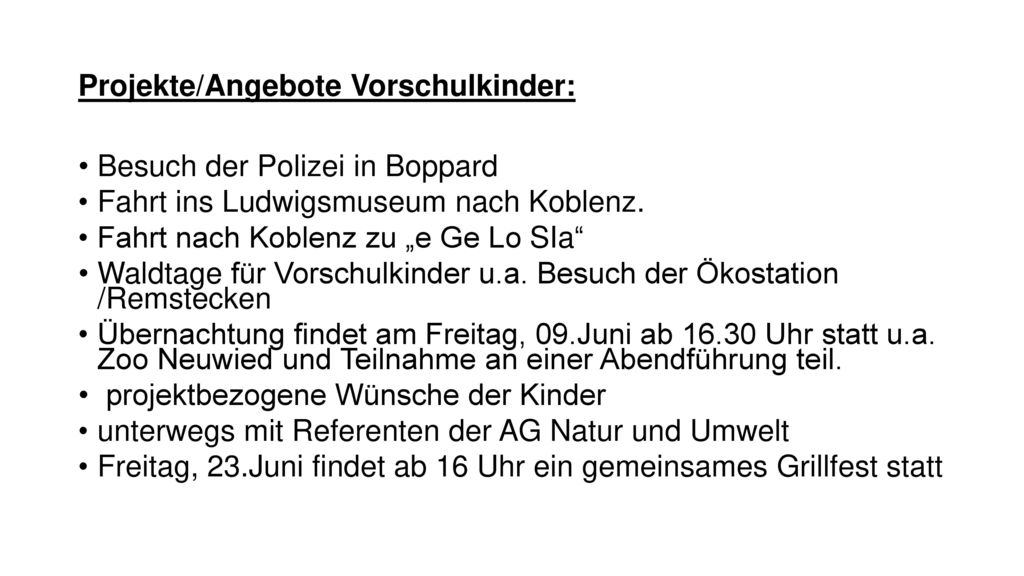 Projekte/Angebote Vorschulkinder:

• Besuch der Polizei in Boppard
• Fahrt ins Ludwigsmuseum nach Koblenz.
• Fahrt nach Koblenz zu „e Ge Lo SIa“
• Waldtage für Vorschulkinder u.a. Besuch der Ökostation /Remstecken
• Übernachtung findet am Freitag, 09.Juni ab 16.30 Uhr statt u.a. Zoo Neuwied und Teilnahme an einer Abendführung teil.
• projektbezogene Wünsche der Kinder
• unterwegs mit Referenten der AG Natur und Umwelt
• Freitag, 23.Juni findet ab 16 Uhr ein gemeinsames Grillfest statt